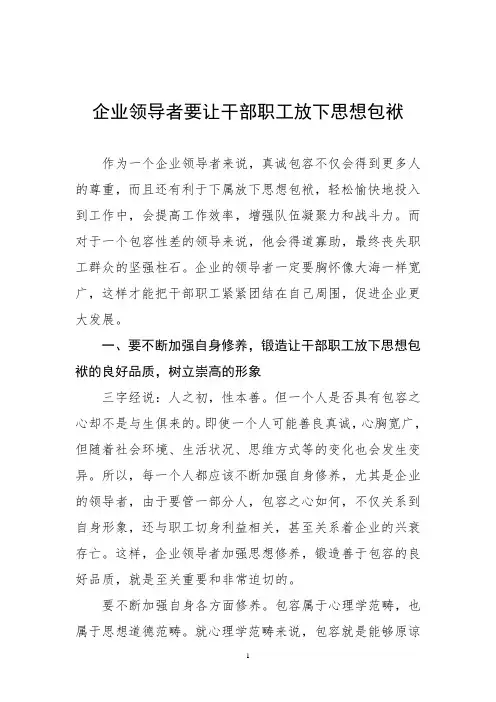 企业领导者要让干部职工放下思想包袱

作为一个企业领导者来说，真诚包容不仅会得到更多人的尊重，而且还有利于下属放下思想包袱，轻松愉快地投入到工作中，会提高工作效率，增强队伍凝聚力和战斗力。而对于一个包容性差的领导来说，他会得道寡助，最终丧失职工群众的坚强柱石。企业的领导者一定要胸怀像大海一样宽广，这样才能把干部职工紧紧团结在自己周围，促进企业更大发展。

一、要不断加强自身修养，锻造让干部职工放下思想包袱的良好品质，树立崇高的形象

三字经说：人之初，性本善。但一个人是否具有包容之心却不是与生俱来的。即使一个人可能善良真诚，心胸宽广，但随着社会环境、生活状况、思维方式等的变化也会发生变异。所以，每一个人都应该不断加强自身修养，尤其是企业的领导者，由于要管一部分人，包容之心如何，不仅关系到自身形象，还与职工切身利益相关，甚至关系着企业的兴衰存亡。这样，企业领导者加强思想修养，锻造善于包容的良好品质，就是至关重要和非常迫切的。

要不断加强自身各方面修养。包容属于心理学范畴，也属于思想道德范畴。就心理学范畴来说，包容就是能够原谅

1